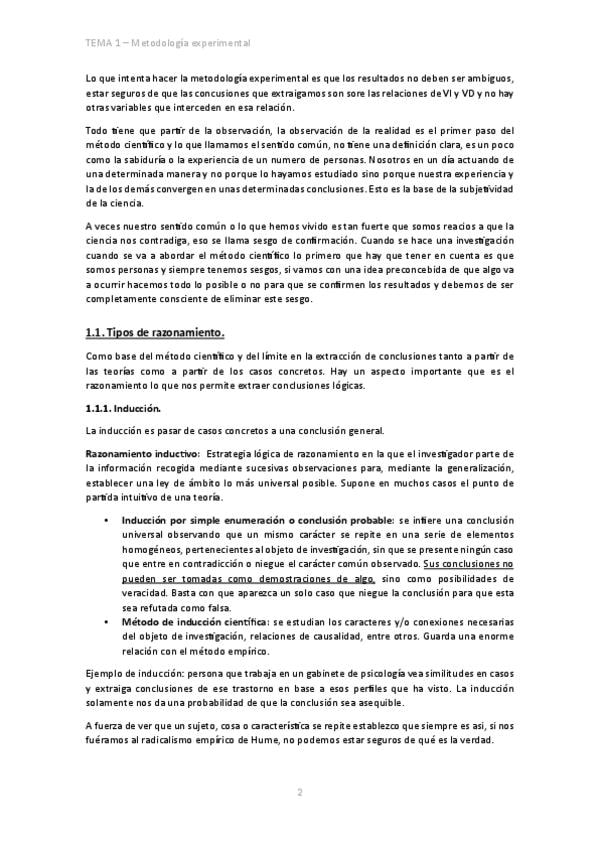 TEMA 1 – Metodología experimental

Lo que intenta hacer la metodología experimental es que los resultados no deben ser ambiguos, estar seguros de que las concusiones que extraigamos son sore las relaciones de VI y VD y no hay otras variables que interceden en esa relación.

Todo tiene que partir de la observación, la observación de la realidad es el primer paso del método científico y lo que llamamos el sentido común, no tiene una definición clara, es un poco como la sabiduría o la experiencia de un numero de personas. Nosotros en un día actuando de una determinada manera y no porque lo hayamos estudiado sino porque nuestra experiencia y la de los demás convergen en unas determinadas conclusiones. Esto es la base de la subjetividad de la ciencia.

A veces nuestro sentido común o lo que hemos vivido es tan fuerte que somos reacios a que la ciencia nos contradiga, eso se llama sesgo de confirmación. Cuando se hace una investigación cuando se va a abordar el método científico lo primero que hay que tener en cuenta es que somos personas y siempre tenemos sesgos, si vamos con una idea preconcebida de que algo va a ocurrir hacemos todo lo posible o no para que se confirmen los resultados y debemos de ser completamente consciente de eliminar este sesgo.

1.1. Tipos de razonamiento.

Como base del método científico y del límite en la extracción de conclusiones tanto a partir de las teorías como a partir de los casos concretos. Hay un aspecto importante que es el razonamiento lo que nos permite extraer conclusiones lógicas.

1.1.1. Inducción.

La inducción es pasar de casos concretos a una conclusión general.

Razonamiento inductivo: Estrategia lógica de razonamiento en la que el investigador parte de la información recogida mediante sucesivas observaciones para, mediante la generalización, establecer una ley de ámbito lo más universal posible. Supone en muchos casos el punto de partida intuitivo de una teoría.

• Inducción por simple enumeración o conclusión probable: se infiere una conclusión universal observando que un mismo carácter se repite en una serie de elementos homogéneos, pertenecientes al objeto de investigación, sin que se presente ningún caso que entre en contradicción o niegue el carácter común observado. Sus conclusiones no pueden ser tomadas como demostraciones de algo, sino como posibilidades de veracidad. Basta con que aparezca un solo caso que niegue la conclusión para que esta sea refutada como falsa.
• Método de inducción científica: se estudian los caracteres y/o conexiones necesarias del objeto de investigación, relaciones de causalidad, entre otros. Guarda una enorme relación con el método empírico.

Ejemplo de inducción: persona que trabaja en un gabinete de psicología vea similitudes en casos y extraiga conclusiones de ese trastorno en base a esos perfiles que ha visto. La inducción solamente nos da una probabilidad de que la conclusión sea asequible.

A fuerza de ver que un sujeto, cosa o característica se repite establezco que siempre es así, si nos fuéramos al radicalismo empírico de Hume, no podemos estar seguros de qué es la verdad.

2